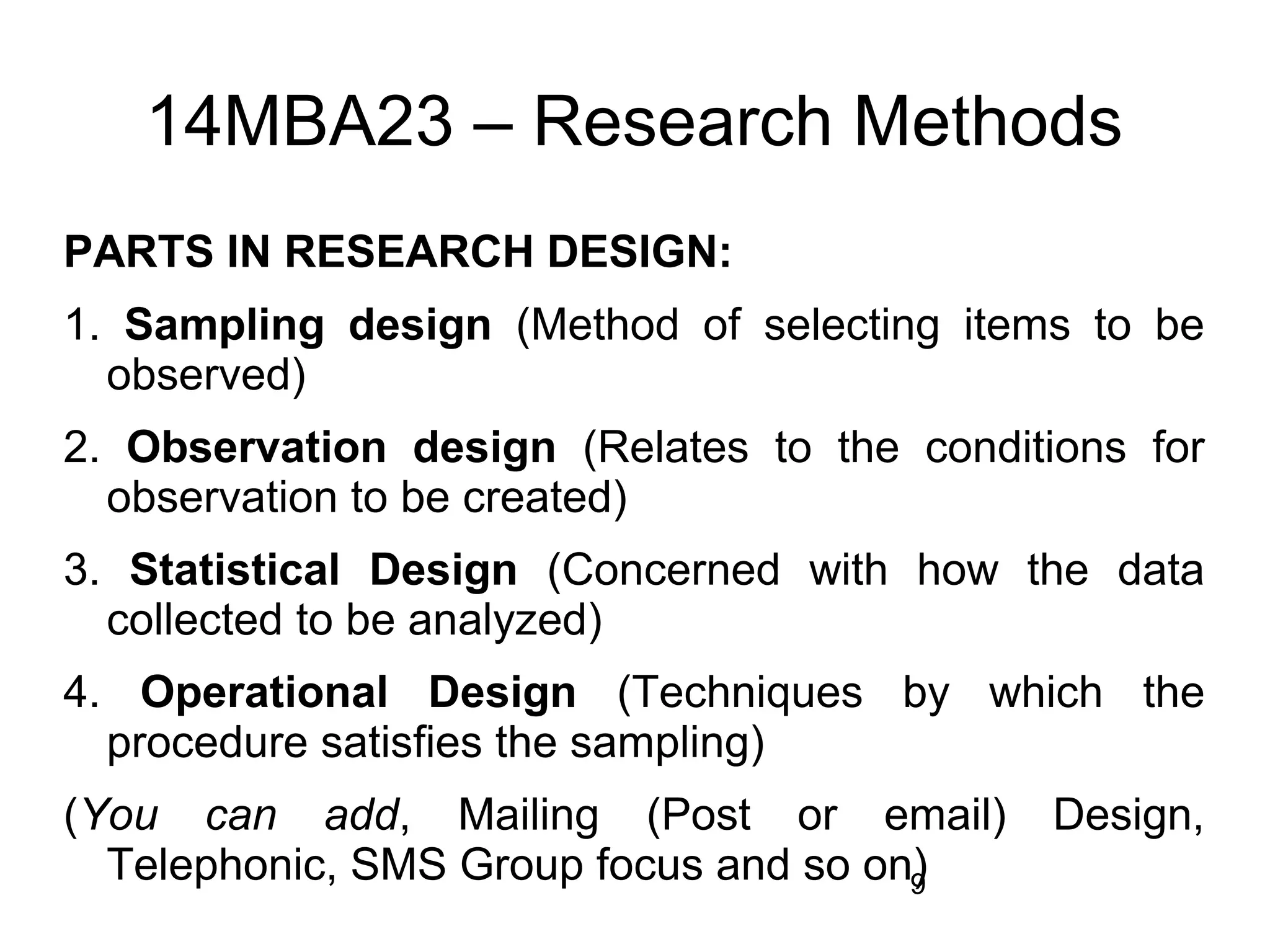 14MBA23 – Research Methods

PARTS IN RESEARCH DESIGN:

1. Sampling design (Method of selecting items to be observed)

2. Observation design (Relates to the conditions for observation to be created)

3. Statistical Design (Concerned with how the data collected to be analyzed)

4. Operational Design (Techniques by which the procedure satisfies the sampling)

(You can add, Mailing (Post or email) Design, Telephonic, SMS Group focus and so on)

9